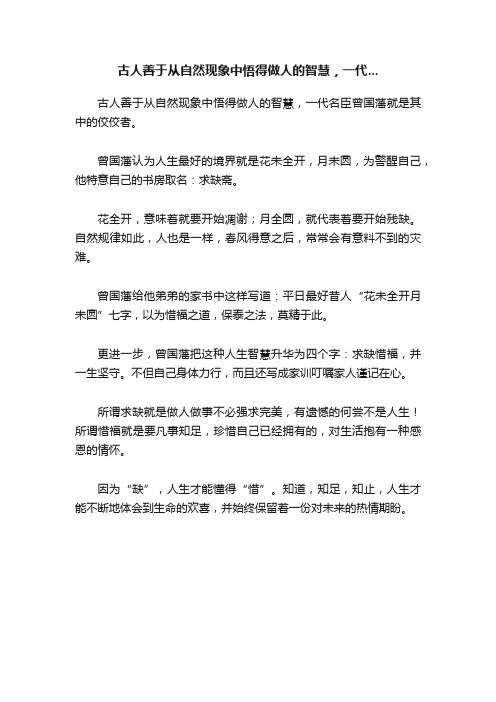 古人善于从自然现象中悟得做人的智慧，一代...

古人善于从自然现象中悟得做人的智慧，一代名臣曾国藩就是其中的佼佼者。

曾国藩认为人生最好的境界就是花未全开，月未圆，为警醒自己，他特意自己的书房取名：求缺斋。

花全开，意味着就要开始凋谢；月全圆，就代表着要开始残缺。自然规律如此，人也是一样，春风得意之后，常常会有意料不到的灾难。

曾国藩给他弟弟的家书中这样写道：平日最好昔人“花未全开月未圆”七字，以为惜福之道，保泰之法，莫精于此。

更进一步，曾国藩把这种人生智慧升华为四个字：求缺惜福，并一生坚守。不但自己身体力行，而且还写成家训叮嘱家人谨记在心。

所谓求缺就是做人做事不必强求完美，有遗憾的何尝不是人生！所谓惜福就是要凡事知足，珍惜自己已经拥有的，对生活抱有一种感恩的情怀。

因为“缺”，人生才能懂得“惜”。知道，知足，知止，人生才能不断地体会到生命的欢喜，并始终保留着一份对未来的热情期盼。